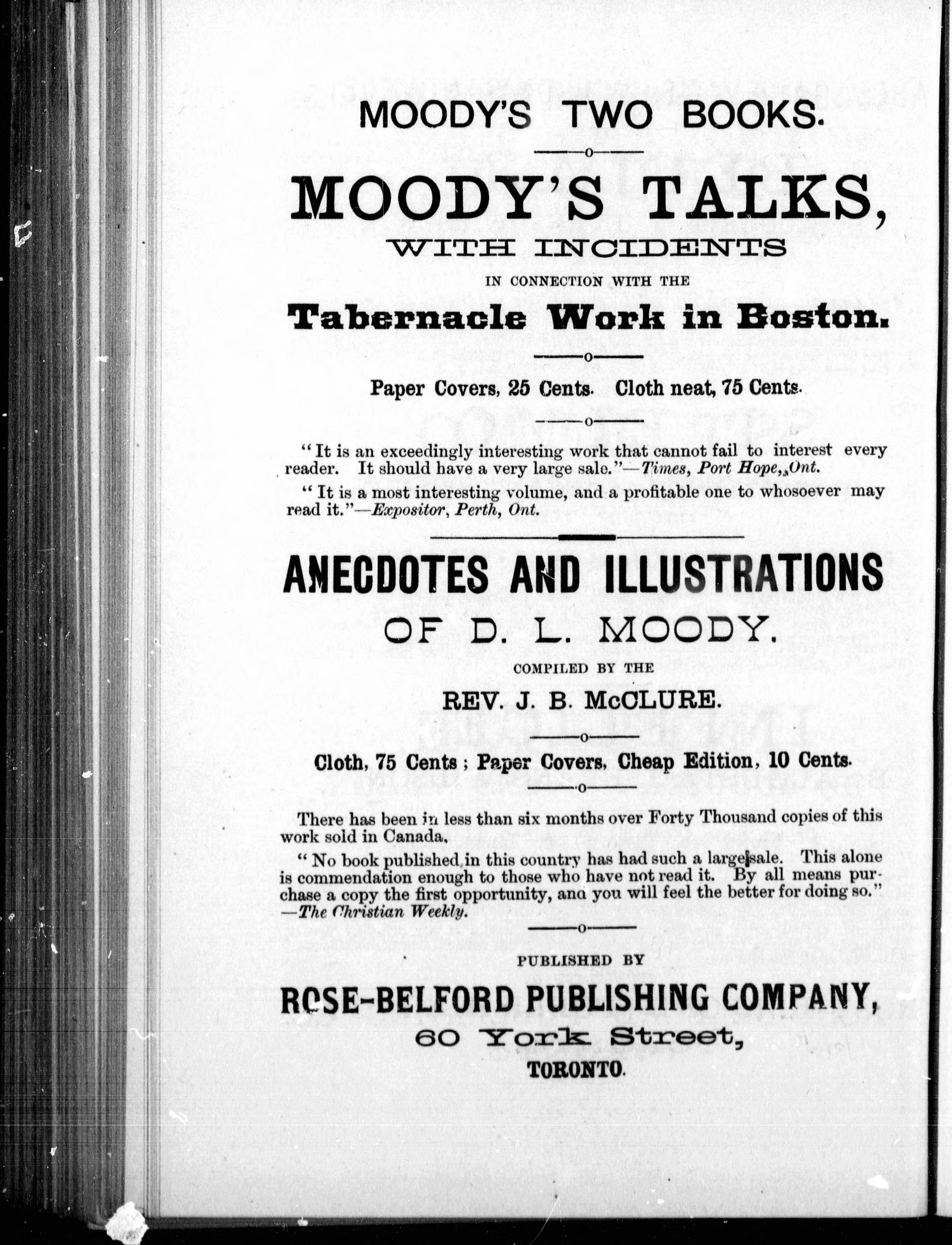 MOODY'S TWO BOOKS.

MOODY'S TALKS, WITH INCIDENTS IN CONNECTION WITH THE Tabernacle Work in Boston.

Paper Covers, 25 Cents. Cloth neat, 75 Cents.

"It is an exceedingly interesting work that cannot fail to interest every reader. It should have a very large sale."—Times, Port Hope, Ont.

"It is a most interesting volume, and a profitable one to whosoever may read it."—Expositor, Perth, Ont.

ANECDOTES AND ILLUSTRATIONS OF D. L. MOODY.

COMPILED BY THE

REV. J. B. McCLURE.

Cloth, 75 Cents; Paper Covers, Cheap Edition, 10 Cents.

There has been in less than six months over Forty Thousand copies of this work sold in Canada.

"No book published in this country has had such a large sale. This alone is commendation enough to those who have not read it. By all means purchase a copy the first opportunity, and you will feel the better for doing so."—The Christian Weekly.

PUBLISHED BY

ROSE-BELFORD PUBLISHING COMPANY, 60 York Street, TORONTO.